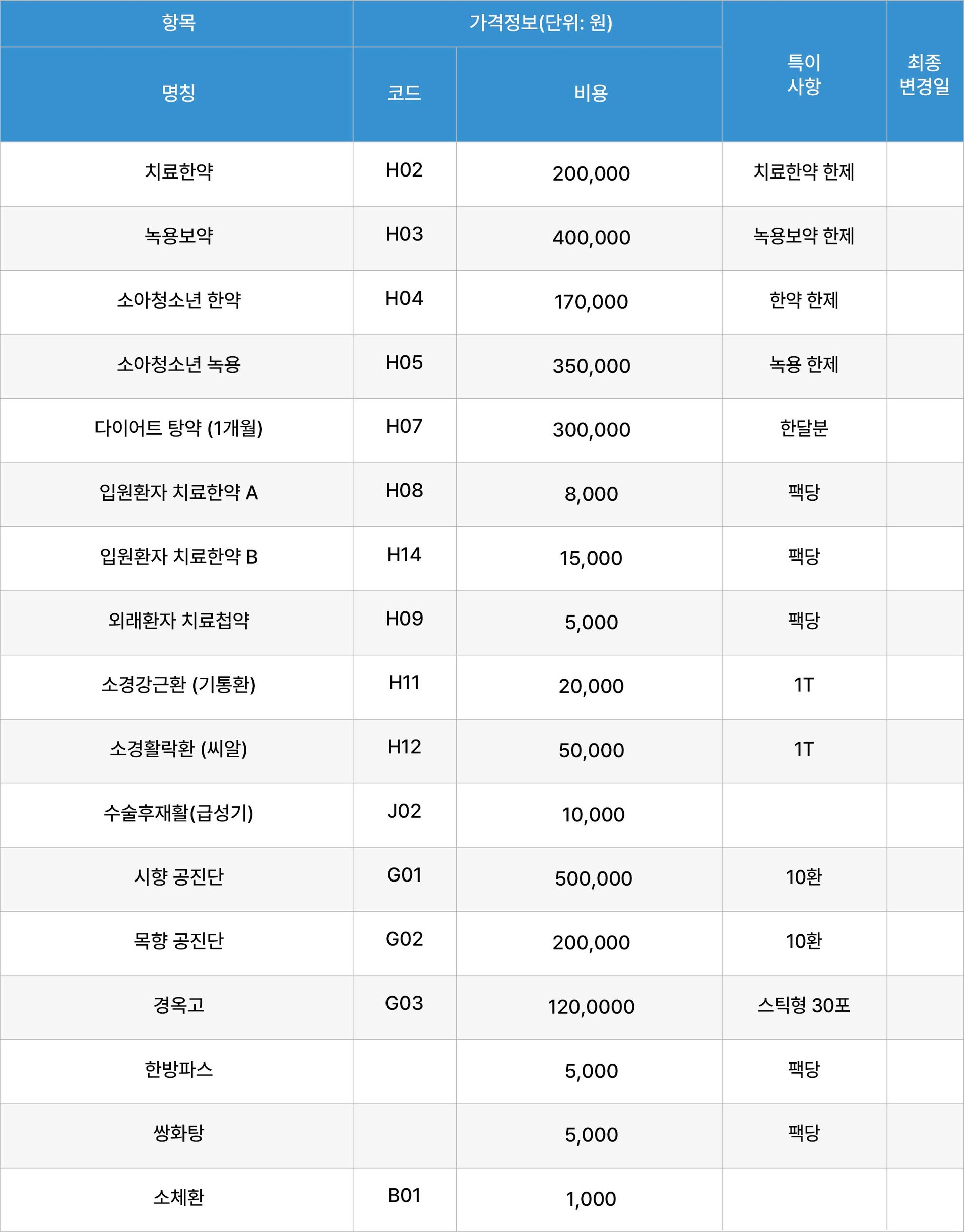 | 항목 | 가격정보(단위: 원) | | 특이 사항 | 최종 변경일 |
|---|---|---|---|---|
| 명칭 | 코드 | 비용 | | |
| 치료한약 | H02 | 200,000 | 치료한약 한제 | |
| 녹용보약 | H03 | 400,000 | 녹용보약 한제 | |
| 소아청소년 한약 | H04 | 170,000 | 한약 한제 | |
| 소아청소년 녹용 | H05 | 350,000 | 녹용 한제 | |
| 다이어트 탕약 (1개월) | H07 | 300,000 | 한달분 | |
| 입원환자 치료한약 A | H08 | 8,000 | 팩당 | |
| 입원환자 치료한약 B | H14 | 15,000 | 팩당 | |
| 외래환자 치료첩약 | H09 | 5,000 | 팩당 | |
| 소경강근환 (기통환) | H11 | 20,000 | 1T | |
| 소경활락환 (씨알) | H12 | 50,000 | 1T | |
| 수술후재활(급성기) | J02 | 10,000 | | |
| 시향 공진단 | G01 | 500,000 | 10환 | |
| 목향 공진단 | G02 | 200,000 | 10환 | |
| 경옥고 | G03 | 120,0000 | 스틱형 30포 | |
| 한방파스 | | 5,000 | 팩당 | |
| 쌍화탕 | | 5,000 | 팩당 | |
| 소체환 | B01 | 1,000 | | |